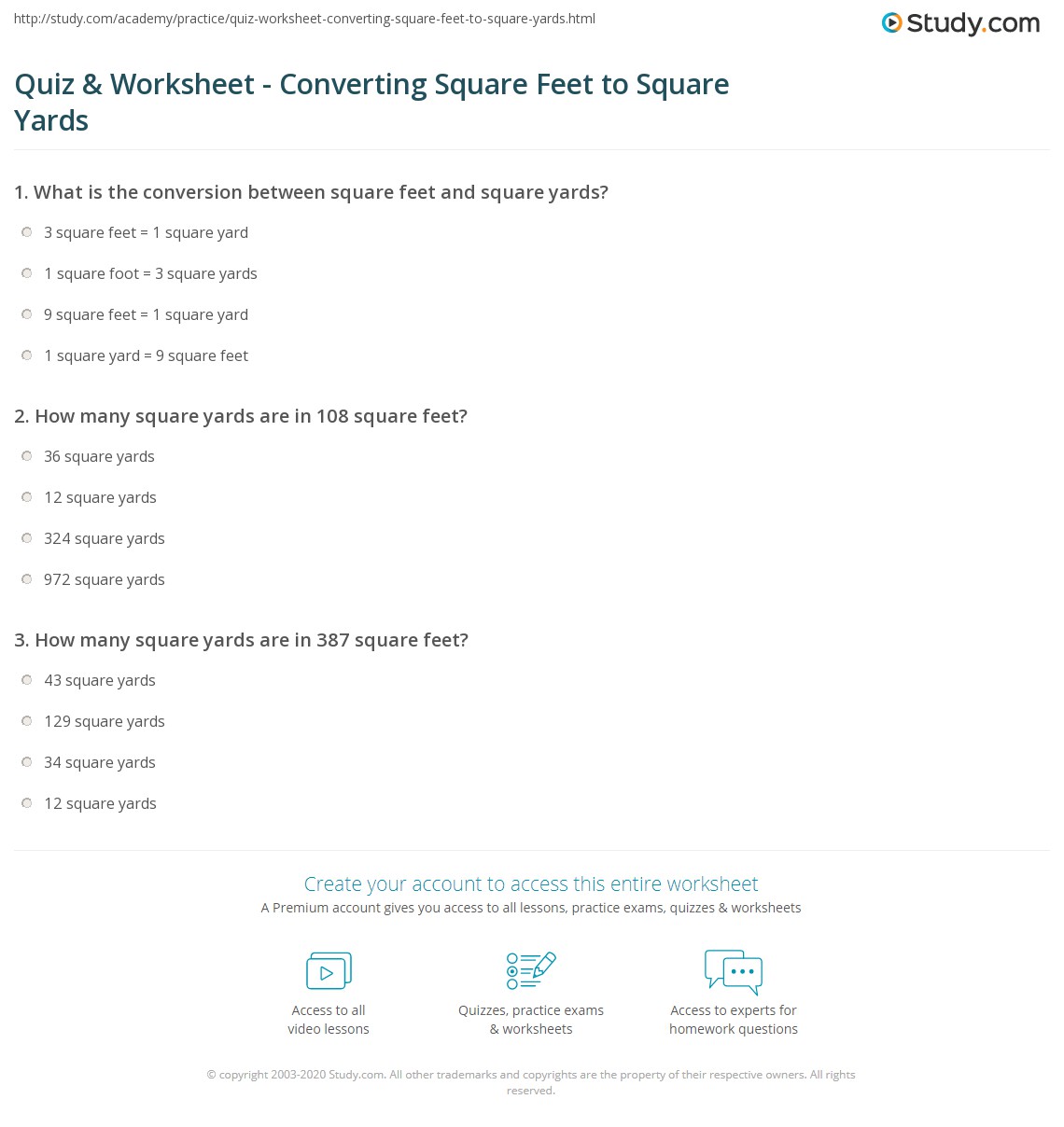 http://study.com/academy/practice/quiz-worksheet-converting-square-feet-to-square-yards.html

Study.com

Quiz & Worksheet - Converting Square Feet to Square Yards

1. What is the conversion between square feet and square yards?

3 square feet = 1 square yard

1 square foot = 3 square yards

9 square feet = 1 square yard

1 square yard = 9 square feet

2. How many square yards are in 108 square feet?

36 square yards

12 square yards

324 square yards

972 square yards

3. How many square yards are in 387 square feet?

43 square yards

129 square yards

34 square yards

12 square yards

Create your account to access this entire worksheet

A Premium account gives you access to all lessons, practice exams, quizzes & worksheets

Access to all video lessons

Quizzes, practice exams & worksheets

Access to experts for homework questions

© copyright 2003-2020 Study.com. All other trademarks and copyrights are the property of their respective owners. All rights reserved.